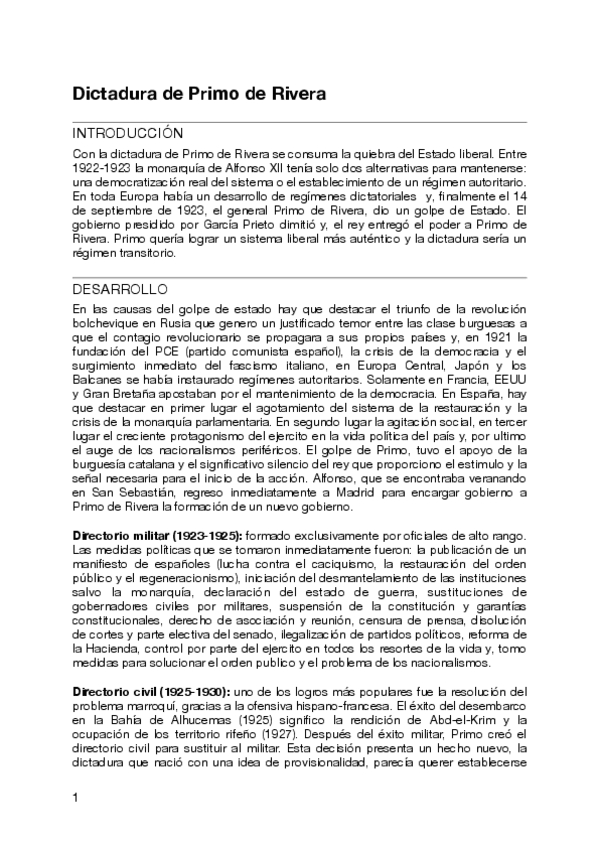 Dictadura de Primo de Rivera

INTRODUCCIÓN

Con la dictadura de Primo de Rivera se consuma la quiebra del Estado liberal. Entre 1922-1923 la monarquía de Alfonso XII tenía solo dos alternativas para mantenerse: una democratización real del sistema o el establecimiento de un régimen autoritario. En toda Europa había un desarrollo de regímenes dictatoriales y, finalmente el 14 de septiembre de 1923, el general Primo de Rivera, dio un golpe de Estado. El gobierno presidido por García Prieto dimitió y, el rey entregó el poder a Primo de Rivera. Primo quería lograr un sistema liberal más auténtico y la dictadura sería un régimen transitorio.

DESARROLLO

En las causas del golpe de estado hay que destacar el triunfo de la revolución bolchevique en Rusia que genero un justificado temor entre las clase burguesas a que el contagio revolucionario se propagara a sus propios países y, en 1921 la fundación del PCE (partido comunista español), la crisis de la democracia y el surgimiento inmediato del fascismo italiano, en Europa Central, Japón y los Balcanes se había instaurado regímenes autoritarios. Solamente en Francia, EEUU y Gran Bretaña apostaban por el mantenimiento de la democracia. En España, hay que destacar en primer lugar el agotamiento del sistema de la restauración y la crisis de la monarquía parlamentaria. En segundo lugar la agitación social, en tercer lugar el creciente protagonismo del ejercito en la vida política del país y, por ultimo el auge de los nacionalismos periféricos. El golpe de Primo, tuvo el apoyo de la burguesía catalana y el significativo silencio del rey que proporciono el estimulo y la señal necesaria para el inicio de la acción. Alfonso, que se encontraba veranando en San Sebastián, regreso inmediatamente a Madrid para encargar gobierno a Primo de Rivera la formación de un nuevo gobierno.

Directorio militar (1923-1925): formado exclusivamente por oficiales de alto rango. Las medidas políticas que se tomaron inmediatamente fueron: la publicación de un manifiesto de españoles (lucha contra el caciquismo, la restauración del orden público y el regeneracionismo), iniciación del desmantelamiento de las instituciones salvo la monarquía, declaración del estado de guerra, sustituciones de gobernadores civiles por militares, suspensión de la constitución y garantías constitucionales, derecho de asociación y reunión, censura de prensa, disolución de cortes y parte electiva del senado, ilegalización de partidos políticos, reforma de la Hacienda, control por parte del ejercito en todos los resortes de la vida y, tomo medidas para solucionar el orden publico y el problema de los nacionalismos.

Directorio civil (1925-1930): uno de los logros más populares fue la resolución del problema marroquí, gracias a la ofensiva hispano-francesa. El éxito del desembarco en la Bahía de Alhucemas (1925) significo la rendición de Abd-el-Krim y la ocupación de los territorio rifeño (1927). Después del éxito militar, Primo creó el directorio civil para sustituir al militar. Esta decisión presenta un hecho nuevo, la dictadura que nació con una idea de provisionalidad, parecía querer establecerse

1